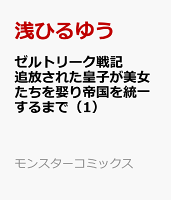 浅ひるゆう

ゼルトリーク戦記 追放された皇子が美女たちを娶り帝国を統一するまで（1）

モンスターコミックス